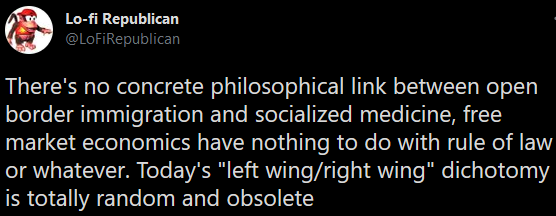 Lo-fi Republican
@LoFiRepublican

There's no concrete philosophical link between open border immigration and socialized medicine, free market economics have nothing to do with rule of law or whatever. Today's "left wing/right wing" dichotomy is totally random and obsolete